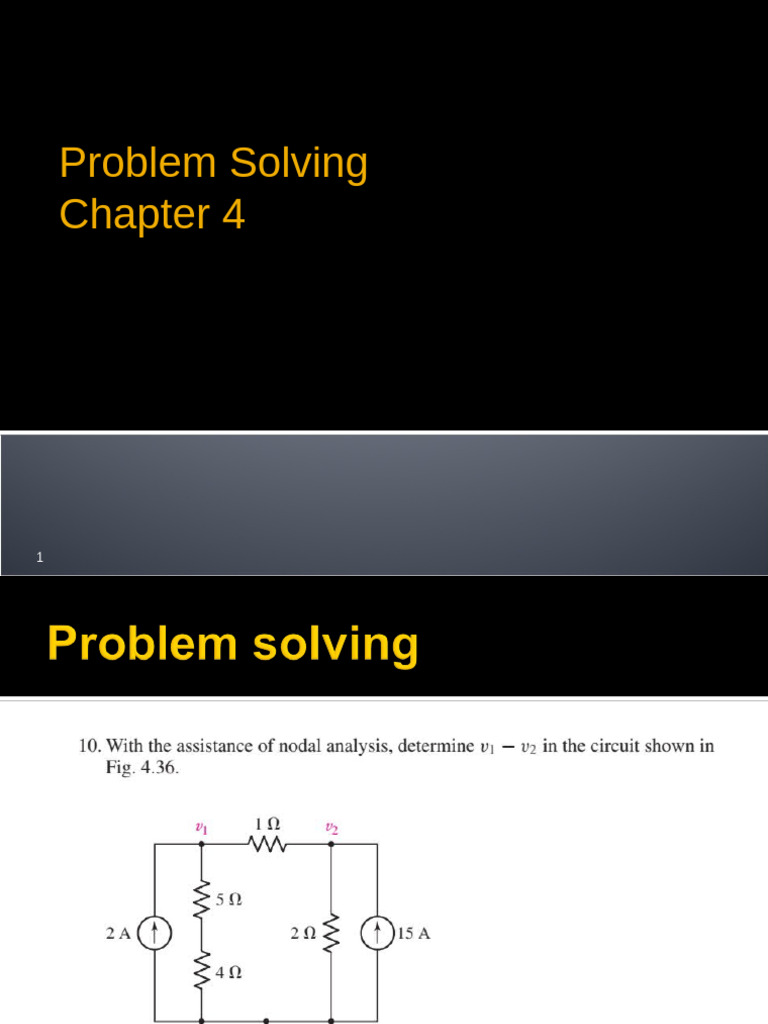 Problem Solving
Chapter 4

1

Problem solving

10. With the assistance of nodal analysis, determine $v_1 - v_2$ in the circuit shown in Fig. 4.36.

$v_1$
1 Ω
$v_2$
5 Ω
2 A
2 Ω
15 A
4 Ω